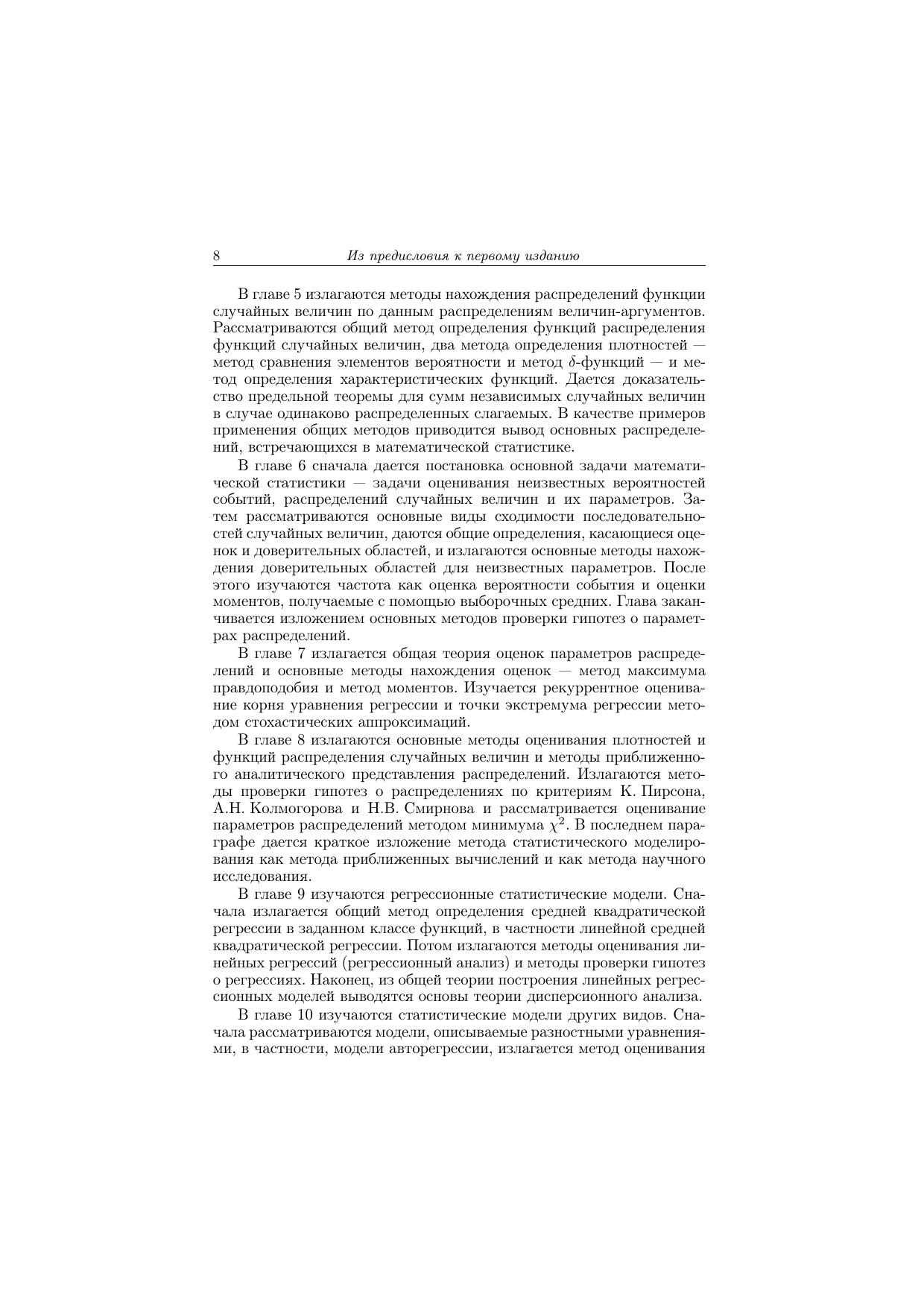 8 Из предисловия к первому изданию

В главе 5 излагаются методы нахождения распределений функции случайных величин по данным распределениям величин-аргументов. Рассматриваются общий метод определения функций распределения функций случайных величин, два метода определения плотностей — метод сравнения элементов вероятности и метод $\delta$-функций — и метод определения характеристических функций. Дается доказательство предельной теоремы для сумм независимых случайных величин в случае одинаково распределенных слагаемых. В качестве примеров применения общих методов приводится вывод основных распределений, встречающихся в математической статистике.

В главе 6 сначала дается постановка основной задачи математической статистики — задачи оценивания неизвестных вероятностей событий, распределений случайных величин и их параметров. Затем рассматриваются основные виды сходимости последовательностей случайных величин, даются общие определения, касающиеся оценок и доверительных областей, и излагаются основные методы нахождения доверительных областей для неизвестных параметров. После этого изучаются частота как оценка вероятности события и оценки моментов, получаемые с помощью выборочных средних. Глава заканчивается изложением основных методов проверки гипотез о параметрах распределений.

В главе 7 излагается общая теория оценок параметров распределений и основные методы нахождения оценок — метод максимума правдоподобия и метод моментов. Изучается рекуррентное оценивание корня уравнения регрессии и точки экстремума регрессии методом стохастических аппроксимаций.

В главе 8 излагаются основные методы оценивания плотностей и функций распределения случайных величин и методы приближенного аналитического представления распределений. Излагаются методы проверки гипотез о распределениях по критериям К. Пирсона, А.Н. Колмогорова и Н.В. Смирнова и рассматривается оценивание параметров распределений методом минимума $\chi^2$. В последнем параграфе дается краткое изложение метода статистического моделирования как метода приближенных вычислений и как метода научного исследования.

В главе 9 изучаются регрессионные статистические модели. Сначала излагается общий метод определения средней квадратической регрессии в заданном классе функций, в частности линейной средней квадратической регрессии. Потом излагаются методы оценивания линейных регрессий (регрессионный анализ) и методы проверки гипотез о регрессиях. Наконец, из общей теории построения линейных регрессионных моделей выводятся основы теории дисперсионного анализа.

В главе 10 изучаются статистические модели других видов. Сначала рассматриваются модели, описываемые разностными уравнениями, в частности, модели авторегрессии, излагается метод оценивания